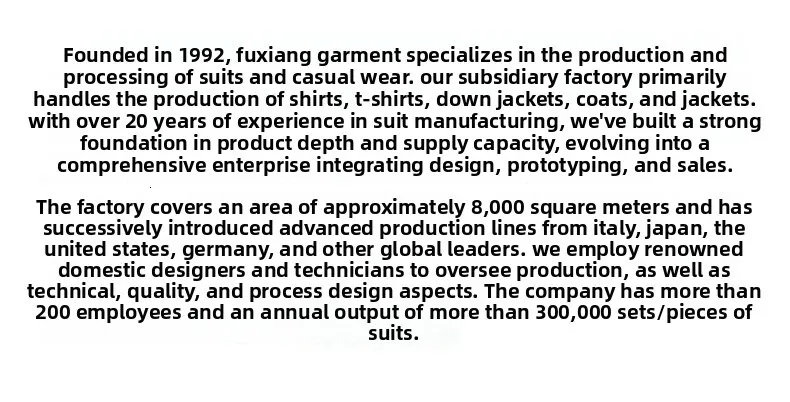 Founded in 1992, fuxiang garment specializes in the production and processing of suits and casual wear. our subsidiary factory primarily handles the production of shirts, t-shirts, down jackets, coats, and jackets. with over 20 years of experience in suit manufacturing, we've built a strong foundation in product depth and supply capacity, evolving into a comprehensive enterprise integrating design, prototyping, and sales.

The factory covers an area of approximately 8,000 square meters and has successively introduced advanced production lines from italy, japan, the united states, germany, and other global leaders. we employ renowned domestic designers and technicians to oversee production, as well as technical, quality, and process design aspects. The company has more than 200 employees and an annual output of more than 300,000 sets/pieces of suits.